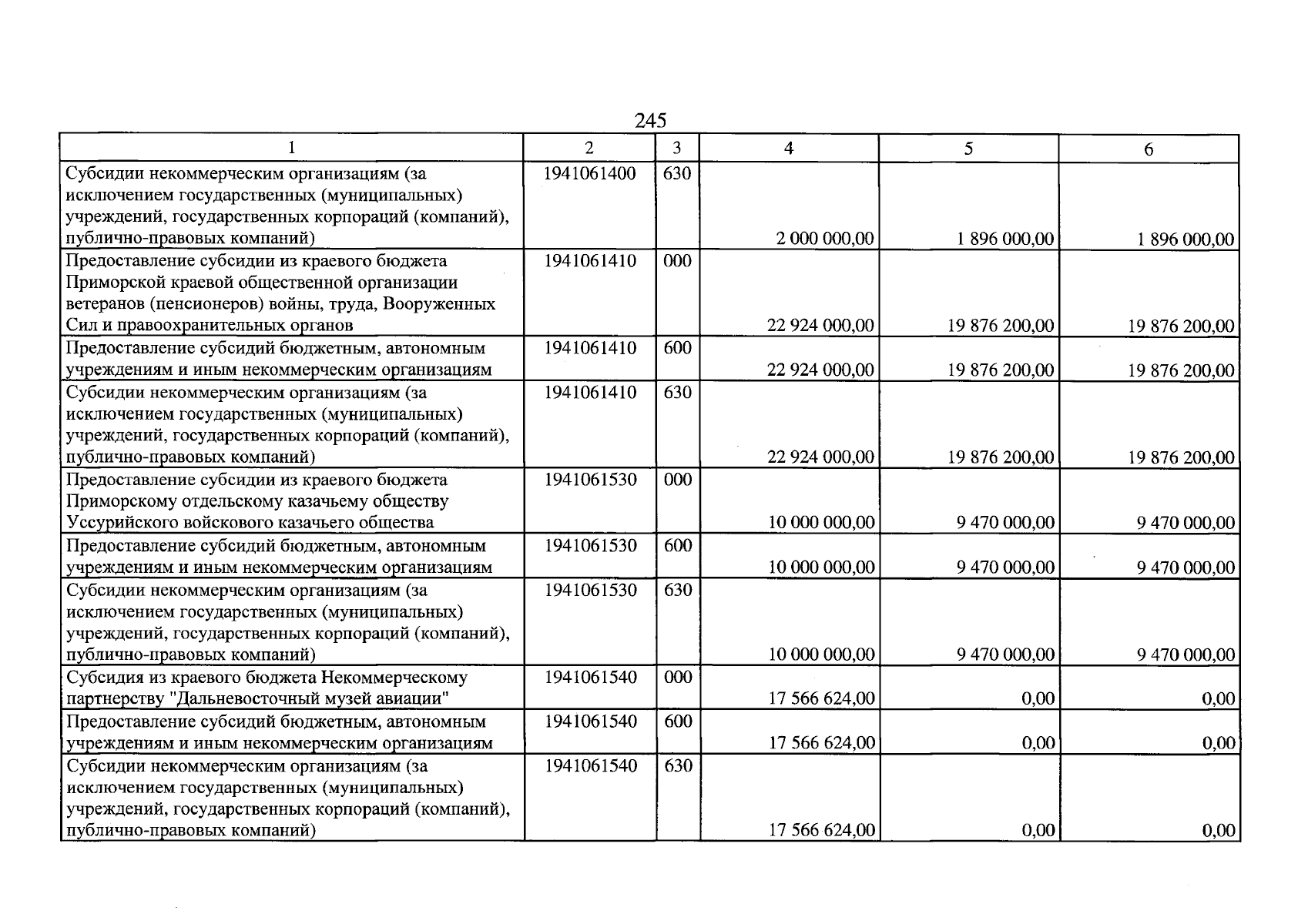 245

| 1 | 2 | 3 | 4 | 5 | 6 |
|---|---|---|---|---|---|
| Субсидии некоммерческим организациям (за исключением государственных (муниципальных) учреждений, государственных корпораций (компаний), публично-правовых компаний) | 1941061400 | 630 | 2 000 000,00 | 1 896 000,00 | 1 896 000,00 |
| Предоставление субсидии из краевого бюджета Приморской краевой общественной организации ветеранов (пенсионеров) войны, труда, Вооруженных Сил и правоохранительных органов | 1941061410 | 000 | 22 924 000,00 | 19 876 200,00 | 19 876 200,00 |
| Предоставление субсидий бюджетным, автономным учреждениям и иным некоммерческим организациям | 1941061410 | 600 | 22 924 000,00 | 19 876 200,00 | 19 876 200,00 |
| Субсидии некоммерческим организациям (за исключением государственных (муниципальных) учреждений, государственных корпораций (компаний), публично-правовых компаний) | 1941061410 | 630 | 22 924 000,00 | 19 876 200,00 | 19 876 200,00 |
| Предоставление субсидии из краевого бюджета Приморскому отдельскому казачьему обществу Уссурийского войскового казачьего общества | 1941061530 | 000 | 10 000 000,00 | 9 470 000,00 | 9 470 000,00 |
| Предоставление субсидий бюджетным, автономным учреждениям и иным некоммерческим организациям | 1941061530 | 600 | 10 000 000,00 | 9 470 000,00 | 9 470 000,00 |
| Субсидии некоммерческим организациям (за исключением государственных (муниципальных) учреждений, государственных корпораций (компаний), публично-правовых компаний) | 1941061530 | 630 | 10 000 000,00 | 9 470 000,00 | 9 470 000,00 |
| Субсидия из краевого бюджета Некоммерческому партнерству "Дальневосточный музей авиации" | 1941061540 | 000 | 17 566 624,00 | 0,00 | 0,00 |
| Предоставление субсидий бюджетным, автономным учреждениям и иным некоммерческим организациям | 1941061540 | 600 | 17 566 624,00 | 0,00 | 0,00 |
| Субсидии некоммерческим организациям (за исключением государственных (муниципальных) учреждений, государственных корпораций (компаний), публично-правовых компаний) | 1941061540 | 630 | 17 566 624,00 | 0,00 | 0,00 |